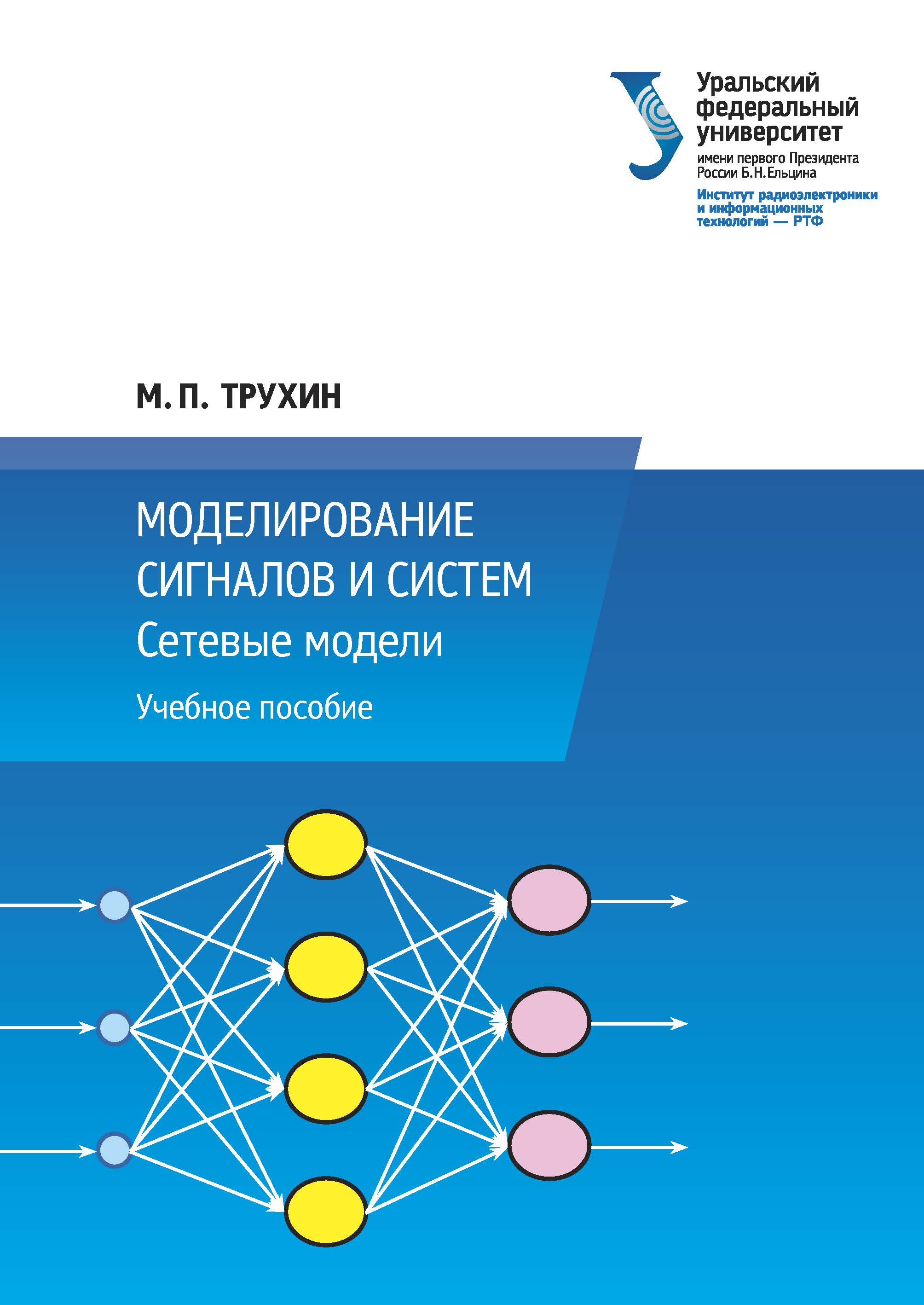 Уральский федеральный университет
имени первого Президента России Б.Н.Ельцина
Институт радиоэлектроники и информационных технологий — РТФ

М. П. ТРУХИН

МОДЕЛИРОВАНИЕ СИГНАЛОВ И СИСТЕМ
Сетевые модели

Учебное пособие